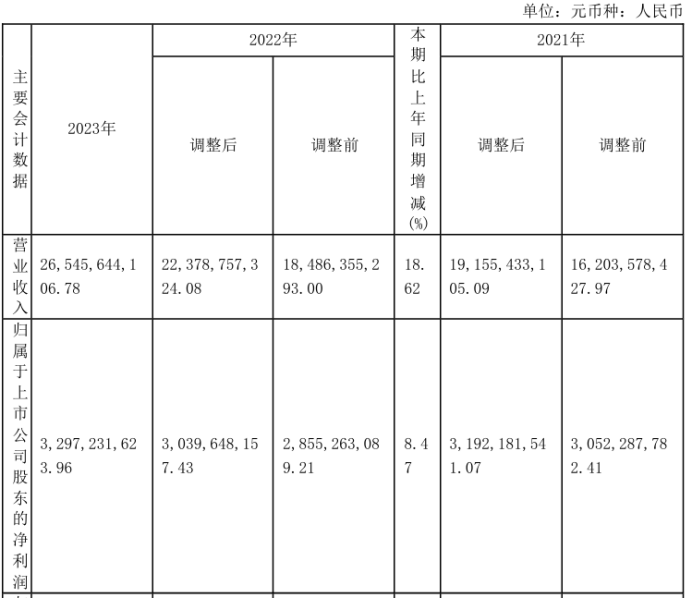 单位：元币种：人民币

| 主要会计数据 | 2023年 | 2022年 调整后 | 2022年 调整前 | 本期比上年同期增减(%) | 2021年 调整后 | 2021年 调整前 |
|---|---|---|---|---|---|---|
| 营业收入 | 26,545,644,106.78 | 22,378,757,324.08 | 18,486,355,293.00 | 18.62 | 19,155,433,105.09 | 16,203,578,427.97 |
| 归属于上市公司股东的净利润 | 3,297,231,623.96 | 3,039,648,157.43 | 2,855,263,089.21 | 8.47 | 3,192,181,541.07 | 3,052,287,782.41 |